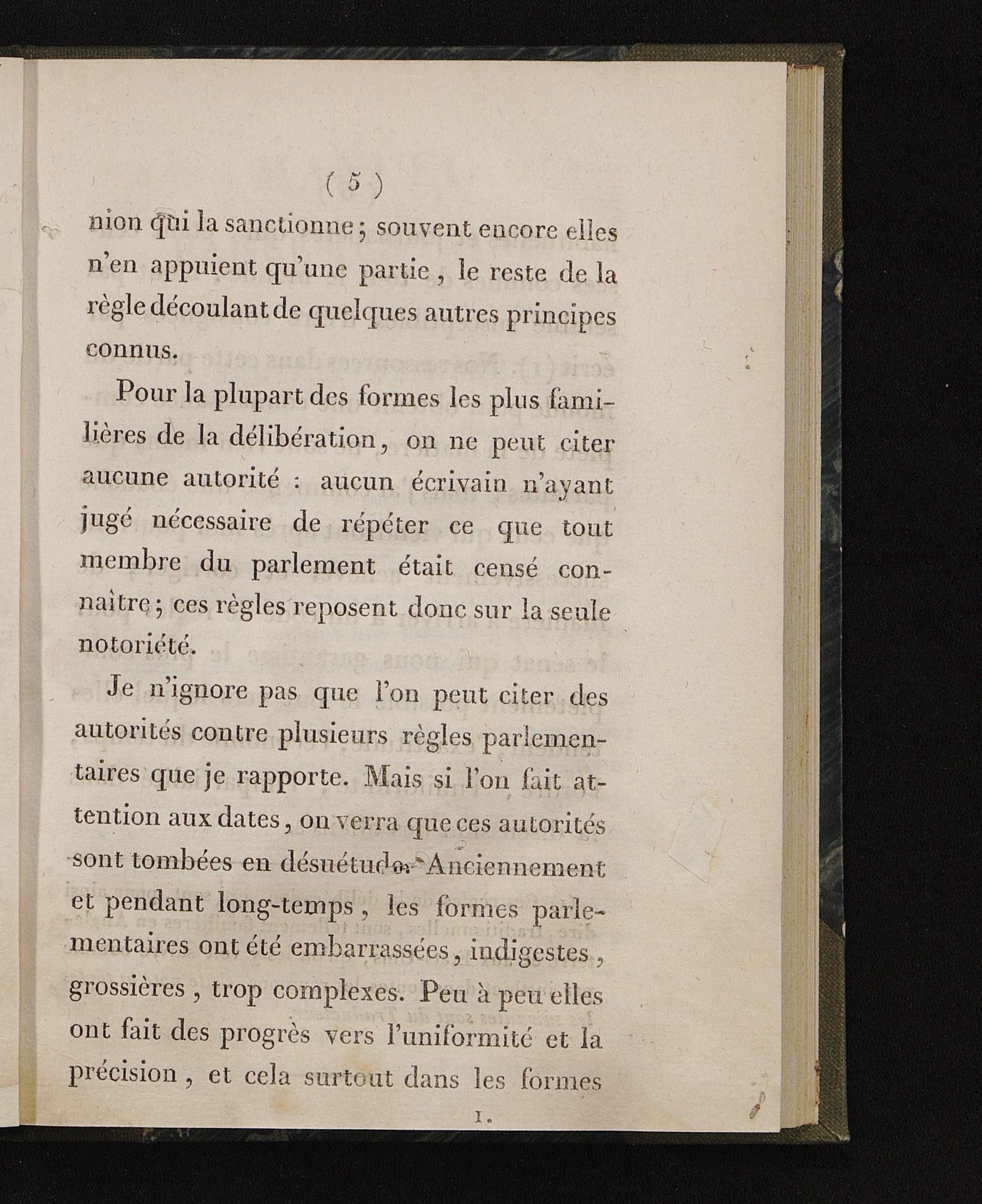 ( 5 )

nion qui la sanctionne ; souvent encore elles n'en appuient qu'une partie , le reste de la règle découlant de quelques autres principes connus.

Pour la plupart des formes les plus familières de la délibération, on ne peut citer aucune autorité : aucun écrivain n'ayant jugé nécessaire de répéter ce que tout membre du parlement était censé connaître ; ces règles reposent donc sur la seule notoriété.

Je n'ignore pas que l'on peut citer des autorités contre plusieurs règles parlementaires que je rapporte. Mais si l'on fait attention aux dates, on verra que ces autorités sont tombées en désuétude. Anciennement et pendant long-temps , les formes parlementaires ont été embarrassées , indigestes , grossières , trop complexes. Peu à peu elles ont fait des progrès vers l'uniformité et la précision , et cela surtout dans les formes

1.